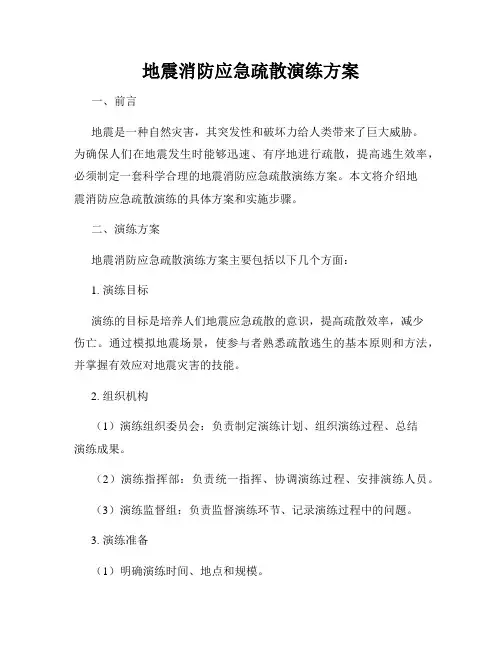 地震消防应急疏散演练方案

一、前言

地震是一种自然灾害，其突发性和破坏力给人类带来了巨大威胁。为确保人们在地震发生时能够迅速、有序地进行疏散，提高逃生效率，必须制定一套科学合理的地震消防应急疏散演练方案。本文将介绍地震消防应急疏散演练的具体方案和实施步骤。

二、演练方案

地震消防应急疏散演练方案主要包括以下几个方面：

1. 演练目标

演练的目标是培养人们地震应急疏散的意识，提高疏散效率，减少伤亡。通过模拟地震场景，使参与者熟悉疏散逃生的基本原则和方法，并掌握有效应对地震灾害的技能。

2. 组织机构

（1）演练组织委员会：负责制定演练计划、组织演练过程、总结演练成果。

（2）演练指挥部：负责统一指挥、协调演练过程、安排演练人员。

（3）演练监督组：负责监督演练环节、记录演练过程中的问题。

3. 演练准备

（1）明确演练时间、地点和规模。